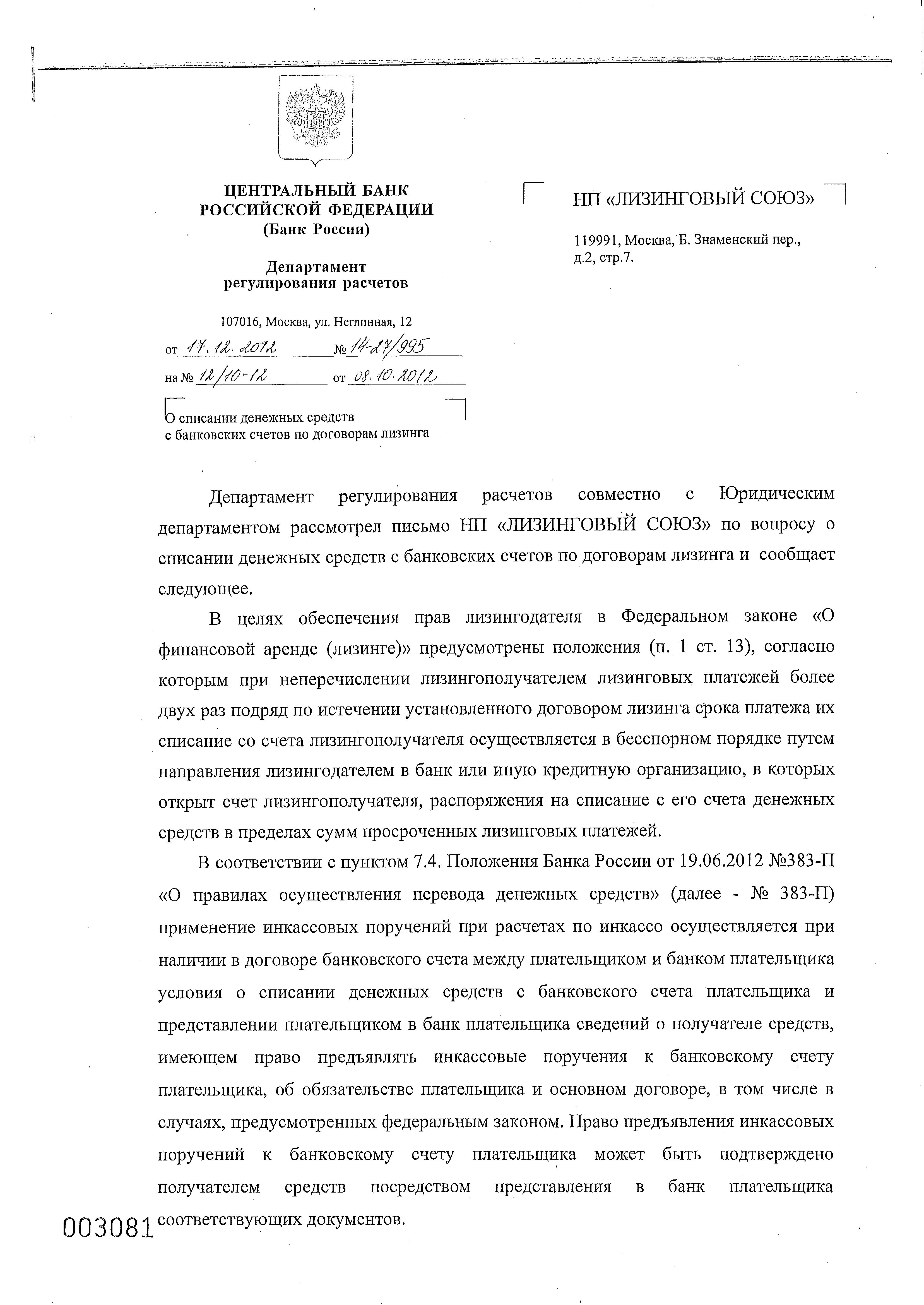 ЦЕНТРАЛЬНЫЙ БАНК
РОССИЙСКОЙ ФЕДЕРАЦИИ
(Банк России)

Департамент
регулирования расчетов

107016, Москва, ул. Неглинная, 12

от 17.12.2012 № 14-27/995

на № 12/10-12 от 08.10.2012

О списании денежных средств с банковских счетов по договорам лизинга

НП «ЛИЗИНГОВЫЙ СОЮЗ»

119991, Москва, Б. Знаменский пер., д.2, стр.7.

Департамент регулирования расчетов совместно с Юридическим департаментом рассмотрел письмо НП «ЛИЗИНГОВЫЙ СОЮЗ» по вопросу о списании денежных средств с банковских счетов по договорам лизинга и сообщает следующее.

В целях обеспечения прав лизингодателя в Федеральном законе «О финансовой аренде (лизинге)» предусмотрены положения (п. 1 ст. 13), согласно которым при неперечислении лизингополучателем лизинговых платежей более двух раз подряд по истечении установленного договором лизинга срока платежа их списание со счета лизингополучателя осуществляется в бесспорном порядке путем направления лизингодателем в банк или иную кредитную организацию, в которых открыт счет лизингополучателя, распоряжения на списание с его счета денежных средств в пределах сумм просроченных лизинговых платежей.

В соответствии с пунктом 7.4. Положения Банка России от 19.06.2012 №383-П «О правилах осуществления перевода денежных средств» (далее - № 383-П) применение инкассовых поручений при расчетах по инкассо осуществляется при наличии в договоре банковского счета между плательщиком и банком плательщика условия о списании денежных средств с банковского счета плательщика и представлении плательщиком в банк плательщика сведений о получателе средств, имеющем право предъявлять инкассовые поручения к банковскому счету плательщика, об обязательстве плательщика и основном договоре, в том числе в случаях, предусмотренных федеральным законом. Право предъявления инкассовых поручений к банковскому счету плательщика может быть подтверждено получателем средств посредством представления в банк плательщика соответствующих документов.

003081